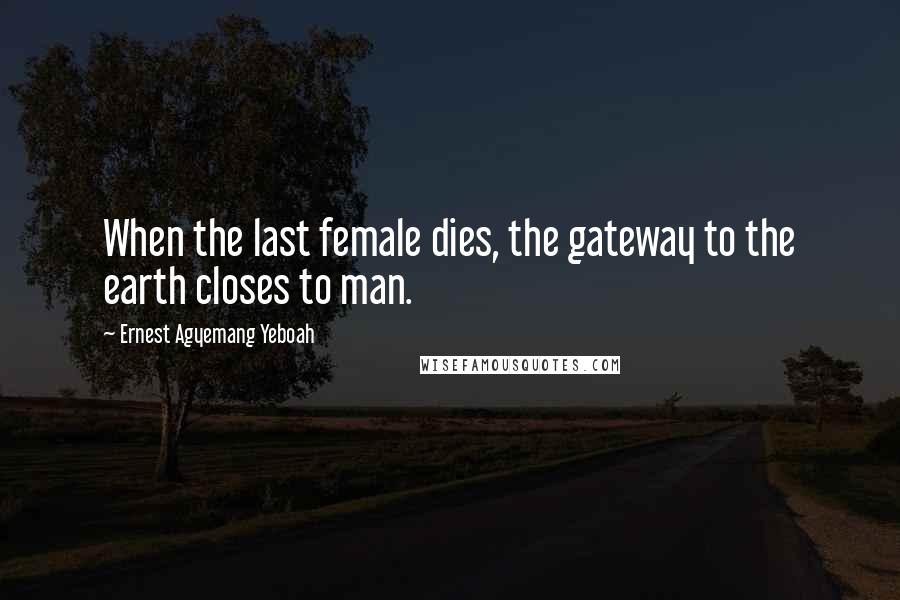 When the last female dies, the gateway to the earth closes to man.

~ Ernest Agyemang Yeboah

WISEFAMOUSQUOTES.COM